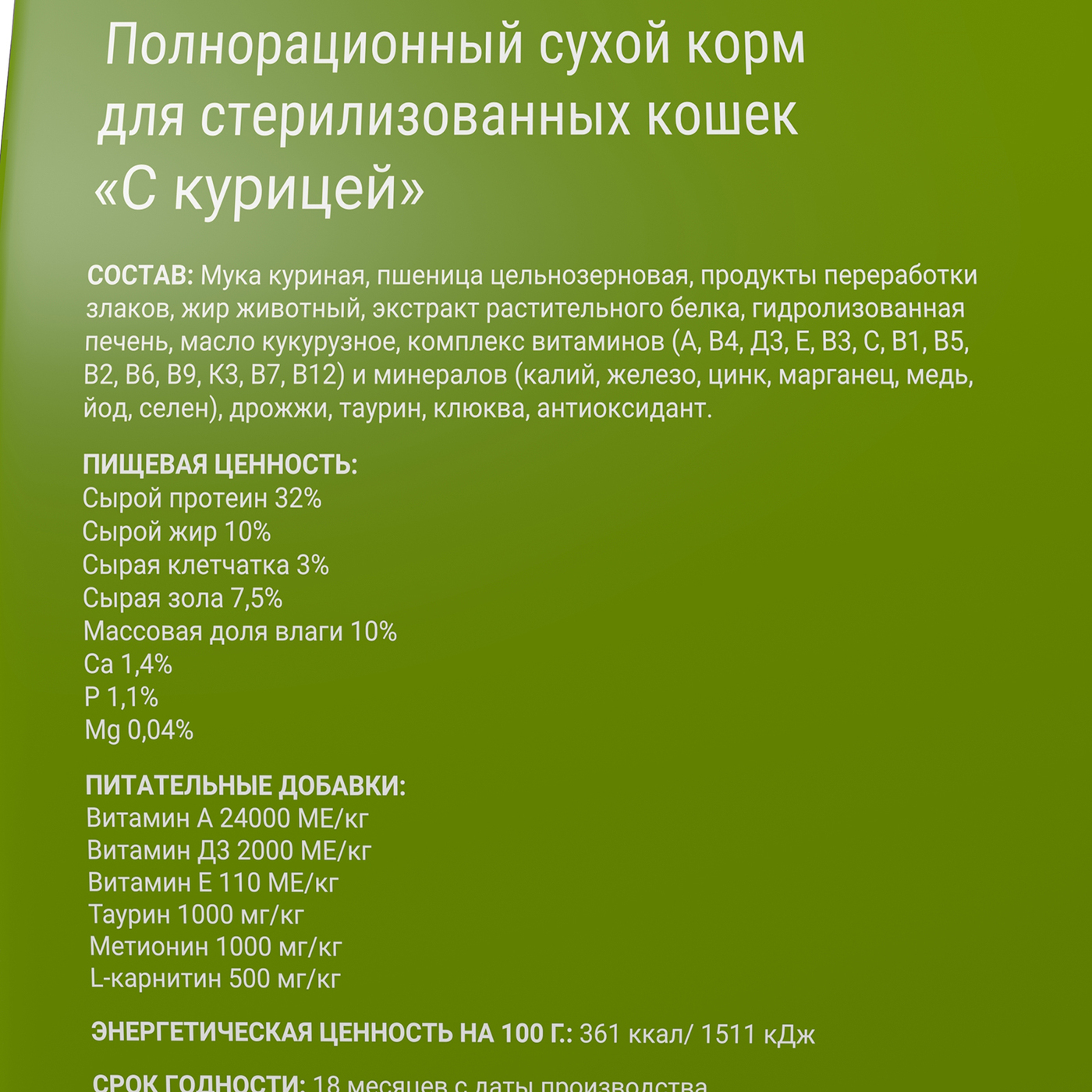 Полнорационный сухой корм для стерилизованных кошек «С курицей»

СОСТАВ: Мука куриная, пшеница цельнозерновая, продукты переработки злаков, жир животный, экстракт растительного белка, гидролизованная печень, масло кукурузное, комплекс витаминов (А, В4, Д3, Е, В3, С, В1, В5, В2, В6, В9, К3, В7, В12) и минералов (калий, железо, цинк, марганец, медь, йод, селен), дрожжи, таурин, клюква, антиоксидант.

ПИЩЕВАЯ ЦЕННОСТЬ:
Сырой протеин 32%
Сырой жир 10%
Сырая клетчатка 3%
Сырая зола 7,5%
Массовая доля влаги 10%
Ca 1,4%
P 1,1%
Mg 0,04%

ПИТАТЕЛЬНЫЕ ДОБАВКИ:
Витамин А 24000 МЕ/кг
Витамин Д3 2000 МЕ/кг
Витамин Е 110 МЕ/кг
Таурин 1000 мг/кг
Метионин 1000 мг/кг
L-карнитин 500 мг/кг

ЭНЕРГЕТИЧЕСКАЯ ЦЕННОСТЬ НА 100 Г.: 361 ккал/ 1511 кДж

СРОК ГОДНОСТИ: 18 месяцев с даты производства